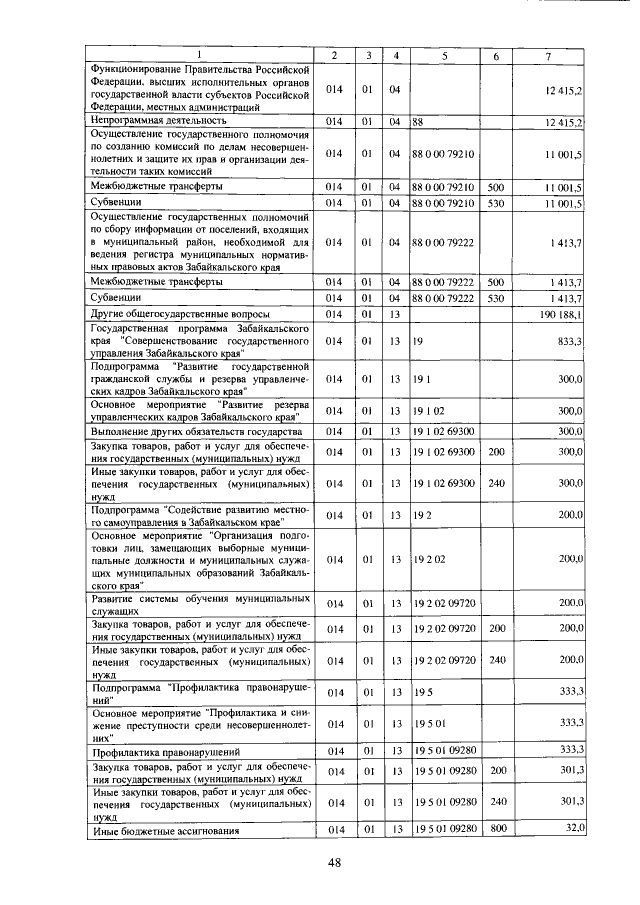 | 1 | 2 | 3 | 4 | 5 | 6 | 7 |
|---|---|---|---|---|---|---|
| Функционирование Правительства Российской Федерации, высших исполнительных органов государственной власти субъектов Российской Федерации, местных администраций | 014 | 01 | 04 | | | 12 415,2 |
| Непрограммная деятельность | 014 | 01 | 04 | 88 | | 12 415,2 |
| Осуществление государственного полномочия по созданию комиссий по делам несовершеннолетних и защите их прав и организации деятельности таких комиссий | 014 | 01 | 04 | 88 0 00 79210 | | 11 001,5 |
| Межбюджетные трансферты | 014 | 01 | 04 | 88 0 00 79210 | 500 | 11 001,5 |
| Субвенции | 014 | 01 | 04 | 88 0 00 79210 | 530 | 11 001,5 |
| Осуществление государственных полномочий по сбору информации от поселений, входящих в муниципальный район, необходимой для ведения регистра муниципальных нормативных правовых актов Забайкальского края | 014 | 01 | 04 | 88 0 00 79222 | | 1 413,7 |
| Межбюджетные трансферты | 014 | 01 | 04 | 88 0 00 79222 | 500 | 1 413,7 |
| Субвенции | 014 | 01 | 04 | 88 0 00 79222 | 530 | 1 413,7 |
| Другие общегосударственные вопросы | 014 | 01 | 13 | | | 190 188,1 |
| Государственная программа Забайкальского края "Совершенствование государственного управления Забайкальского края" | 014 | 01 | 13 | 19 | | 833,3 |
| Подпрограмма "Развитие государственной гражданской службы и резерва управленческих кадров Забайкальского края" | 014 | 01 | 13 | 19 1 | | 300,0 |
| Основное мероприятие "Развитие резерва управленческих кадров Забайкальского края" | 014 | 01 | 13 | 19 1 02 | | 300,0 |
| Выполнение других обязательств государства | 014 | 01 | 13 | 19 1 02 69300 | | 300,0 |
| Закупка товаров, работ и услуг для обеспечения государственных (муниципальных) нужд | 014 | 01 | 13 | 19 1 02 69300 | 200 | 300,0 |
| Иные закупки товаров, работ и услуг для обеспечения государственных (муниципальных) нужд | 014 | 01 | 13 | 19 1 02 69300 | 240 | 300,0 |
| Подпрограмма "Содействие развитию местного самоуправления в Забайкальском крае" | 014 | 01 | 13 | 19 2 | | 200,0 |
| Основное мероприятие "Организация подготовки лиц, замещающих выборные муниципальные должности и муниципальных служащих муниципальных образований Забайкальского края" | 014 | 01 | 13 | 19 2 02 | | 200,0 |
| Развитие системы обучения муниципальных служащих | 014 | 01 | 13 | 19 2 02 09720 | | 200,0 |
| Закупка товаров, работ и услуг для обеспечения государственных (муниципальных) нужд | 014 | 01 | 13 | 19 2 02 09720 | 200 | 200,0 |
| Иные закупки товаров, работ и услуг для обеспечения государственных (муниципальных) нужд | 014 | 01 | 13 | 19 2 02 09720 | 240 | 200,0 |
| Подпрограмма "Профилактика правонарушений" | 014 | 01 | 13 | 19 5 | | 333,3 |
| Основное мероприятие "Профилактика и снижение преступности среди несовершеннолетних" | 014 | 01 | 13 | 19 5 01 | | 333,3 |
| Профилактика правонарушений | 014 | 01 | 13 | 19 5 01 09280 | | 333,3 |
| Закупка товаров, работ и услуг для обеспечения государственных (муниципальных) нужд | 014 | 01 | 13 | 19 5 01 09280 | 200 | 301,3 |
| Иные закупки товаров, работ и услуг для обеспечения государственных (муниципальных) нужд | 014 | 01 | 13 | 19 5 01 09280 | 240 | 301,3 |
| Иные бюджетные ассигнования | 014 | 01 | 13 | 19 5 01 09280 | 800 | 32,0 |

48